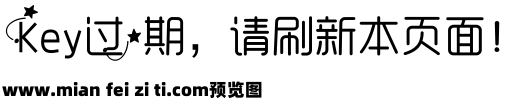 Key过期，请刷新本页面！

www.mian fei zi ti.com预览图